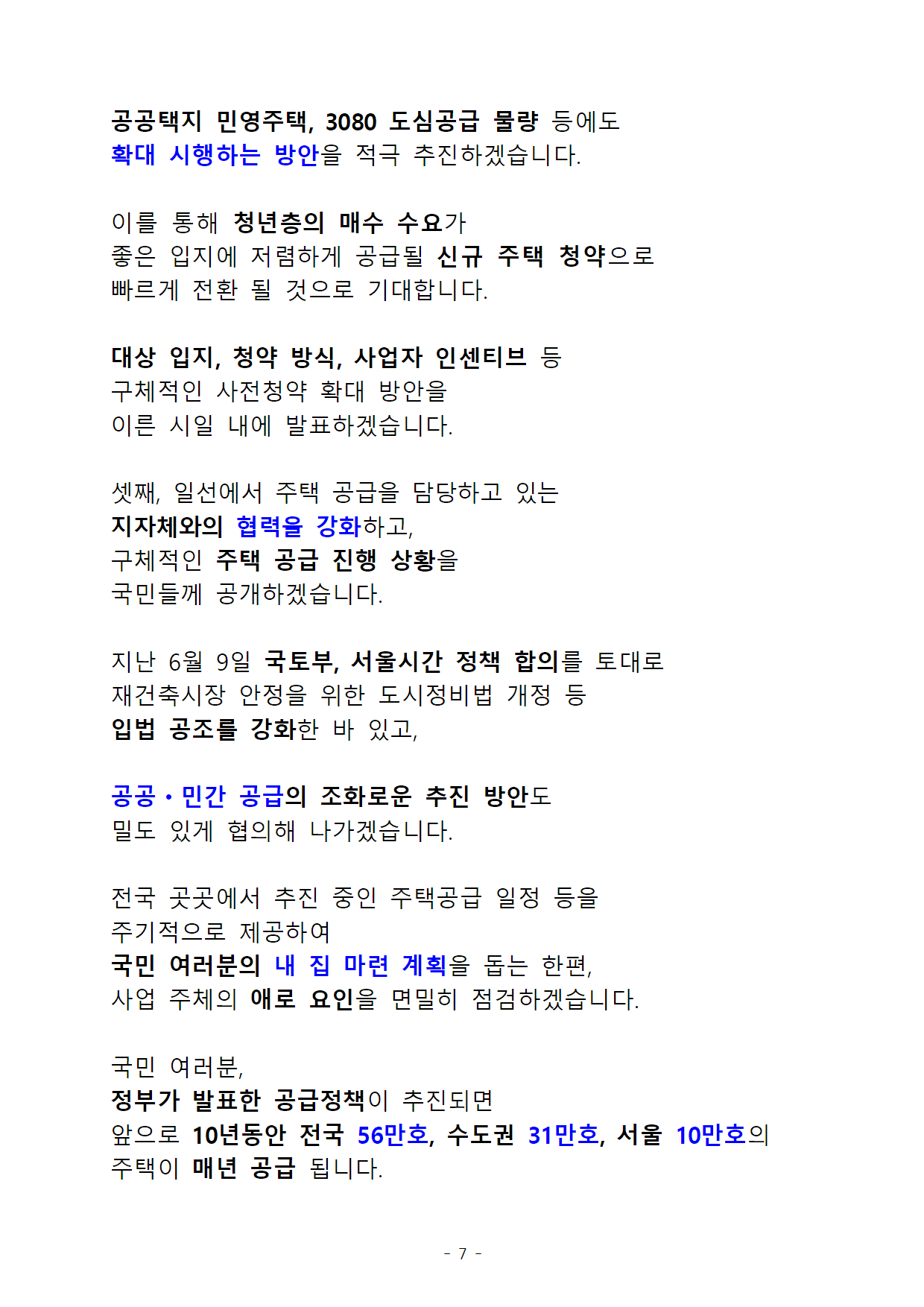 공공택지 민영주택, 3080 도심공급 물량 등에도
확대 시행하는 방안을 적극 추진하겠습니다.

이를 통해 청년층의 매수 수요가
좋은 입지에 저렴하게 공급될 신규 주택 청약으로
빠르게 전환 될 것으로 기대합니다.

대상 입지, 청약 방식, 사업자 인센티브 등
구체적인 사전청약 확대 방안을
이른 시일 내에 발표하겠습니다.

셋째, 일선에서 주택 공급을 담당하고 있는
지자체와의 협력을 강화하고,
구체적인 주택 공급 진행 상황을
국민들께 공개하겠습니다.

지난 6월 9일 국토부, 서울시간 정책 합의를 토대로
재건축시장 안정을 위한 도시정비법 개정 등
입법 공조를 강화한 바 있고,

공공・민간 공급의 조화로운 추진 방안도
밀도 있게 협의해 나가겠습니다.

전국 곳곳에서 추진 중인 주택공급 일정 등을
주기적으로 제공하여
국민 여러분의 내 집 마련 계획을 돕는 한편,
사업 주체의 애로 요인을 면밀히 점검하겠습니다.

국민 여러분,
정부가 발표한 공급정책이 추진되면
앞으로 10년동안 전국 56만호, 수도권 31만호, 서울 10만호의
주택이 매년 공급 됩니다.

- 7 -